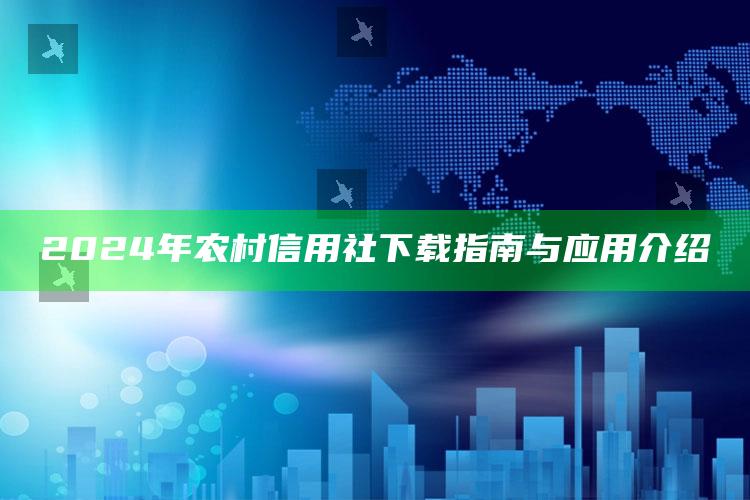 2024年农村信用社下载指南与应用介绍